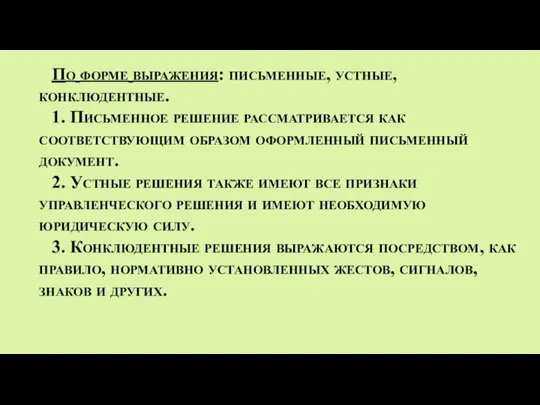 По форме выражения: письменные, устные, конклюдентные.

1. Письменное решение рассматривается как соответствующим образом оформленный письменный документ.

2. Устные решения также имеют все признаки управленческого решения и имеют необходимую юридическую силу.

3. Конклюдентные решения выражаются посредством, как правило, нормативно установленных жестов, сигналов, знаков и других.